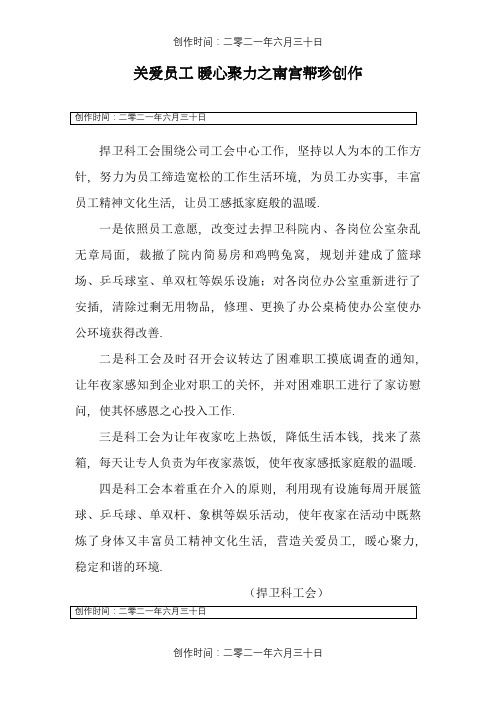 创作时间：二零二一年六月三十日

关爱员工 暖心聚力之南宫帮珍创作

创作时间：二零二一年六月三十日

捍卫科工会围绕公司工会中心工作，坚持以人为本的工作方针，努力为员工缔造宽松的工作生活环境，为员工办实事，丰富员工精神文化生活，让员工感抵家庭般的温暖.

一是依照员工意愿，改变过去捍卫科院内、各岗位公室杂乱无章局面，裁撤了院内简易房和鸡鸭兔窝，规划并建成了篮球场、乒乓球室、单双杠等娱乐设施；对各岗位办公室重新进行了安插，清除过剩无用物品，修理、更换了办公桌椅使办公室使办公环境获得改善.

二是科工会及时召开会议转达了困难职工摸底调查的通知，让年夜家感知到企业对职工的关怀，并对困难职工进行了家访慰问，使其怀感恩之心投入工作.

三是科工会为让年夜家吃上热饭，降低生活本钱，找来了蒸箱，每天让专人负责为年夜家蒸饭，使年夜家感抵家庭般的温暖.

四是科工会本着重在介入的原则，利用现有设施每周开展篮球、乒乓球、单双杆、象棋等娱乐活动，使年夜家在活动中既熬炼了身体又丰富员工精神文化生活，营造关爱员工，暖心聚力，稳定和谐的环境.

（捍卫科工会）

创作时间：二零二一年六月三十日

创作时间：二零二一年六月三十日